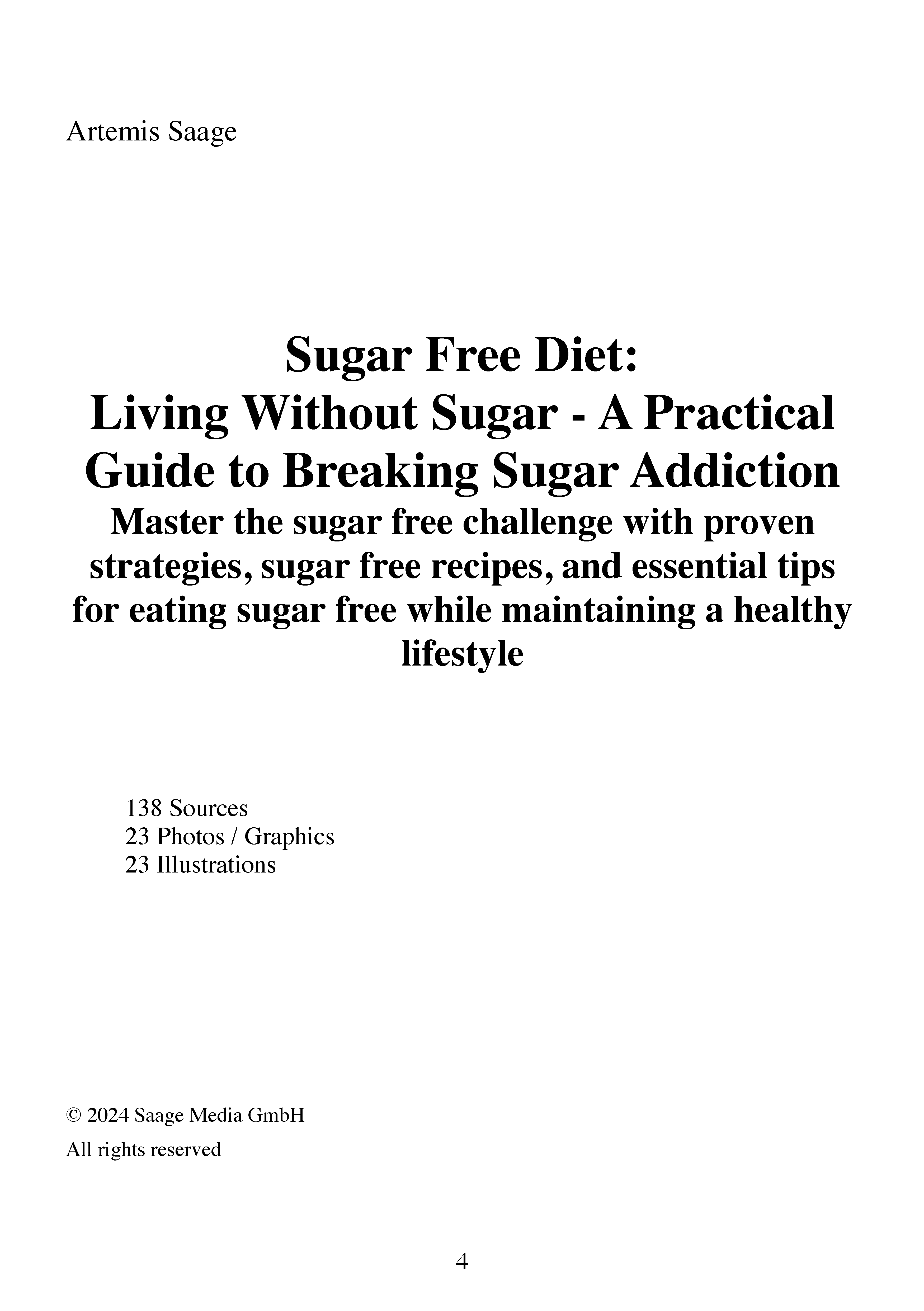 Artemis Saage

Sugar Free Diet:
Living Without Sugar - A Practical Guide to Breaking Sugar Addiction
Master the sugar free challenge with proven strategies, sugar free recipes, and essential tips for eating sugar free while maintaining a healthy lifestyle

138 Sources
23 Photos / Graphics
23 Illustrations

© 2024 Saage Media GmbH
All rights reserved

4